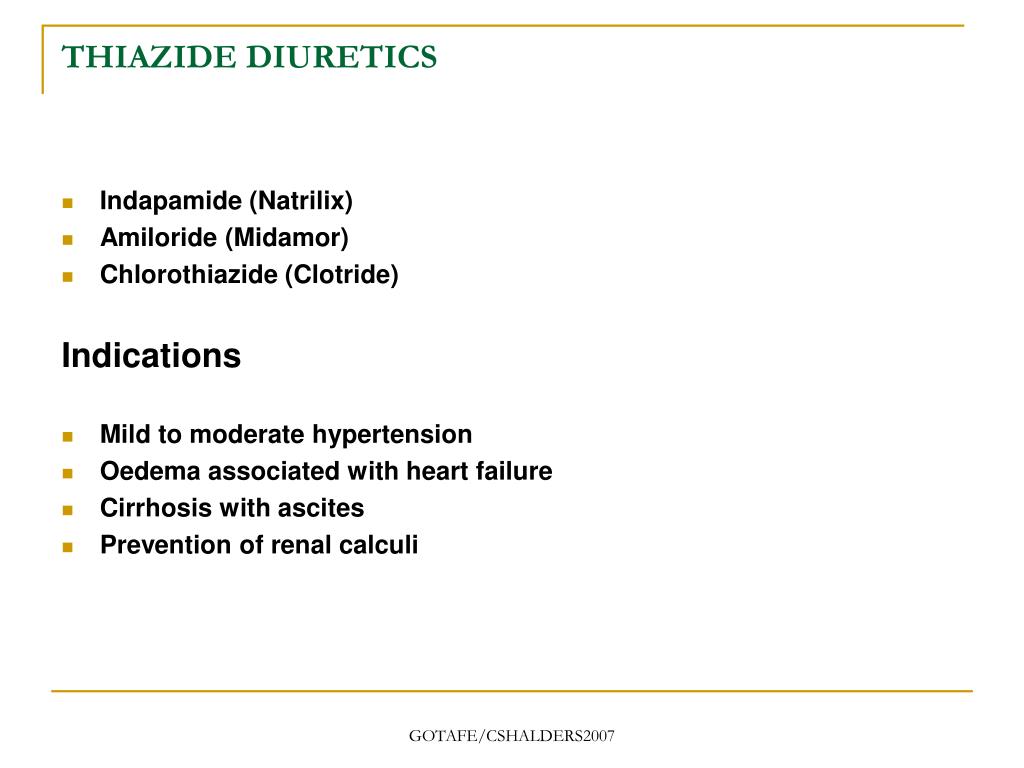 THIAZIDE DIURETICS

- Indapamide (Natrilix)
- Amiloride (Midamor)
- Chlorothiazide (Clotride)

Indications

- Mild to moderate hypertension
- Oedema associated with heart failure
- Cirrhosis with ascites
- Prevention of renal calculi

GOTAFE/CSHALDERS2007